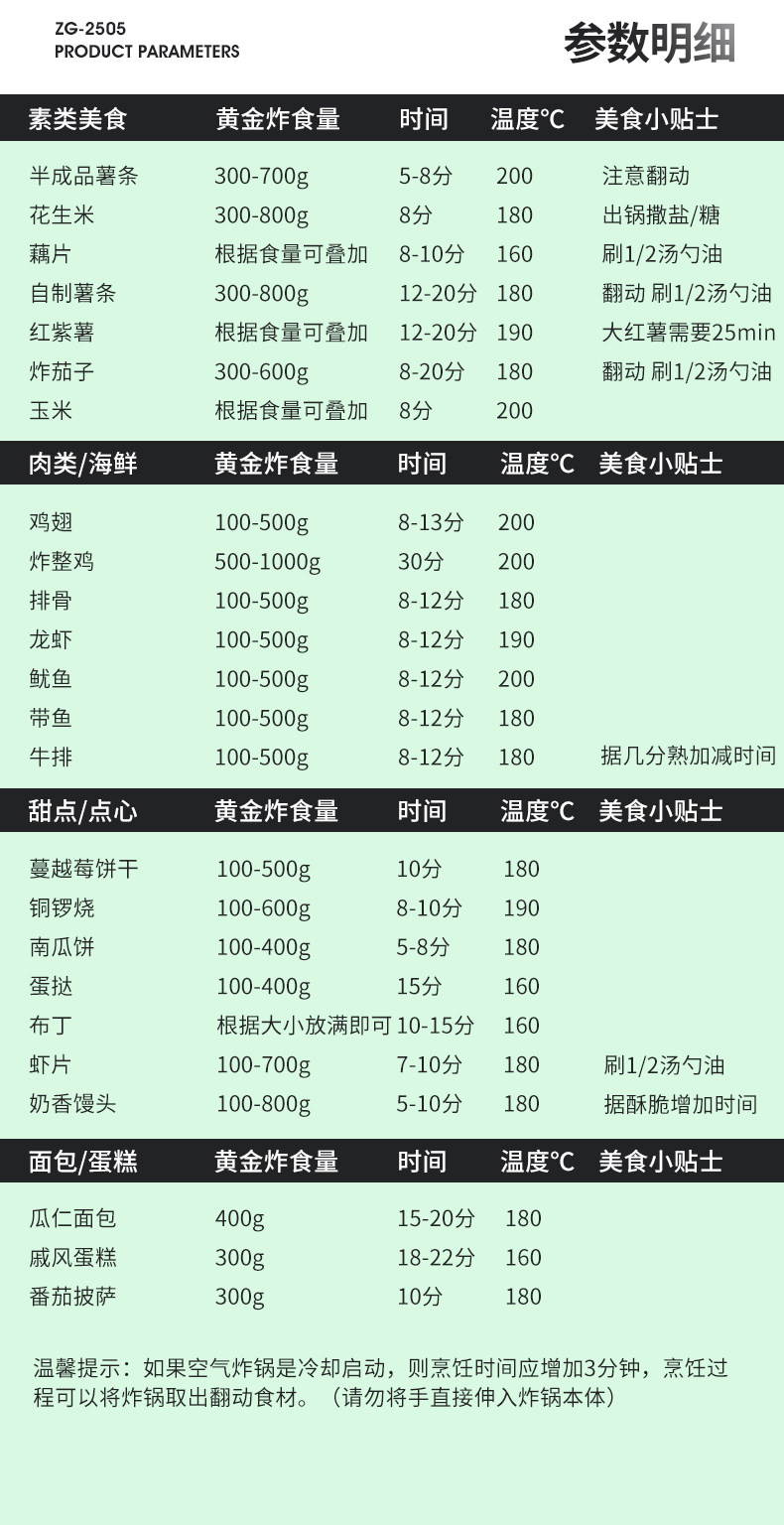 ZG-2505
PRODUCT PARAMETERS

参数明细

| 素类美食 | 黄金炸食量 | 时间 | 温度℃ | 美食小贴士 |
|---|---|---|---|---|
| 半成品薯条 | 300-700g | 5-8分 | 200 | 注意翻动 |
| 花生米 | 300-800g | 8分 | 180 | 出锅撒盐/糖 |
| 藕片 | 根据食量可叠加 | 8-10分 | 160 | 刷1/2汤勺油 |
| 自制薯条 | 300-800g | 12-20分 | 180 | 翻动 刷1/2汤勺油 |
| 红紫薯 | 根据食量可叠加 | 12-20分 | 190 | 大红薯需要25min |
| 炸茄子 | 300-600g | 8-20分 | 180 | 翻动 刷1/2汤勺油 |
| 玉米 | 根据食量可叠加 | 8分 | 200 | |

| 肉类/海鲜 | 黄金炸食量 | 时间 | 温度℃ | 美食小贴士 |
|---|---|---|---|---|
| 鸡翅 | 100-500g | 8-13分 | 200 | |
| 炸整鸡 | 500-1000g | 30分 | 200 | |
| 排骨 | 100-500g | 8-12分 | 180 | |
| 龙虾 | 100-500g | 8-12分 | 190 | |
| 鱿鱼 | 100-500g | 8-12分 | 200 | |
| 带鱼 | 100-500g | 8-12分 | 180 | |
| 牛排 | 100-500g | 8-12分 | 180 | 据几分熟加减时间 |

| 甜点/点心 | 黄金炸食量 | 时间 | 温度℃ | 美食小贴士 |
|---|---|---|---|---|
| 蔓越莓饼干 | 100-500g | 10分 | 180 | |
| 铜锣烧 | 100-600g | 8-10分 | 190 | |
| 南瓜饼 | 100-400g | 5-8分 | 180 | |
| 蛋挞 | 100-400g | 15分 | 160 | |
| 布丁 | 根据大小放满即可 | 10-15分 | 160 | |
| 虾片 | 100-700g | 7-10分 | 180 | 刷1/2汤勺油 |
| 奶香馒头 | 100-800g | 5-10分 | 180 | 据酥脆增加时间 |

| 面包/蛋糕 | 黄金炸食量 | 时间 | 温度℃ | 美食小贴士 |
|---|---|---|---|---|
| 瓜仁面包 | 400g | 15-20分 | 180 | |
| 戚风蛋糕 | 300g | 18-22分 | 160 | |
| 番茄披萨 | 300g | 10分 | 180 | |

温馨提示：如果空气炸锅是冷却启动，则烹饪时间应增加3分钟，烹饪过程可以将炸锅取出翻动食材。（请勿将手直接伸入炸锅本体）